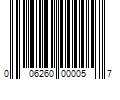 0 06260 00005 7